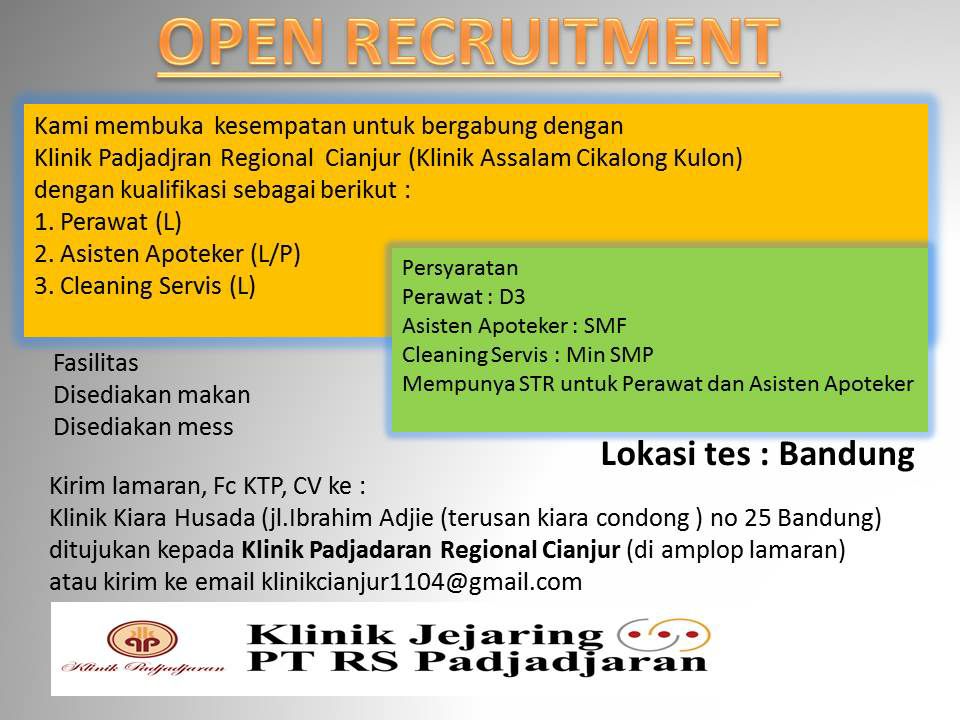 OPEN RECRUITMENT

Kami membuka kesempatan untuk bergabung dengan Klinik Padjadjran Regional Cianjur (Klinik Assalam Cikalong Kulon) dengan kualifikasi sebagai berikut :
1. Perawat (L)
2. Asisten Apoteker (L/P)
3. Cleaning Servis (L)

Persyaratan
Perawat : D3
Asisten Apoteker : SMF
Cleaning Servis : Min SMP
Mempunya STR untuk Perawat dan Asisten Apoteker

Fasilitas
Disediakan makan
Disediakan mess

Lokasi tes : Bandung

Kirim lamaran, Fc KTP, CV ke :
Klinik Kiara Husada (jl.Ibrahim Adjie (terusan kiara condong ) no 25 Bandung)
ditujukan kepada Klinik Padjadaran Regional Cianjur (di amplop lamaran)
atau kirim ke email klinikcianjur1104@gmail.com

Klinik Padjadjaran

Klinik Jejaring
PT RS Padjadjaran